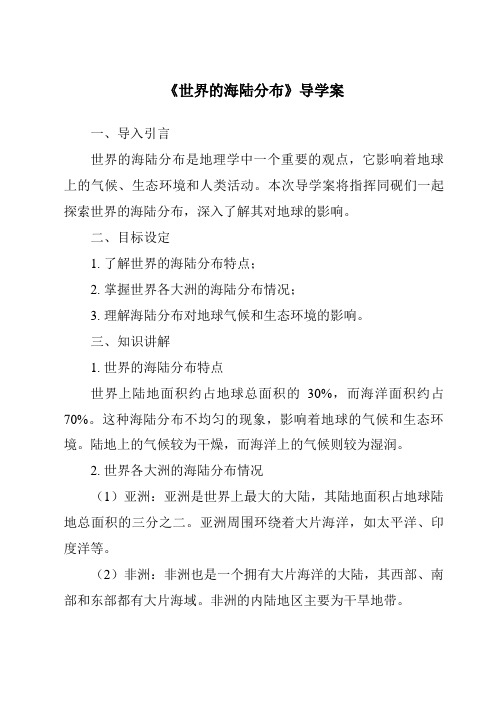 《世界的海陆分布》导学案

一、导入引言

世界的海陆分布是地理学中一个重要的观点，它影响着地球上的气候、生态环境和人类活动。本次导学案将指挥同砚们一起探索世界的海陆分布，深入了解其对地球的影响。

二、目标设定

1. 了解世界的海陆分布特点；

2. 掌握世界各大洲的海陆分布情况；

3. 理解海陆分布对地球气候和生态环境的影响。

三、知识讲解

1. 世界的海陆分布特点

世界上陆地面积约占地球总面积的 30%，而海洋面积约占70%。这种海陆分布不均匀的现象，影响着地球的气候和生态环境。陆地上的气候较为干燥，而海洋上的气候则较为湿润。

2. 世界各大洲的海陆分布情况

（1）亚洲：亚洲是世界上最大的大陆，其陆地面积占地球陆地总面积的三分之二。亚洲周围环绕着大片海洋，如太平洋、印度洋等。

（2）非洲：非洲也是一个拥有大片海洋的大陆，其西部、南部和东部都有大片海域。非洲的内陆地区主要为干旱地带。